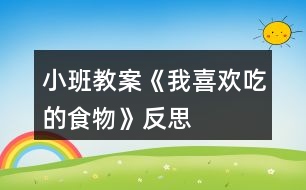 小班教案《我喜欢吃的食物》反思